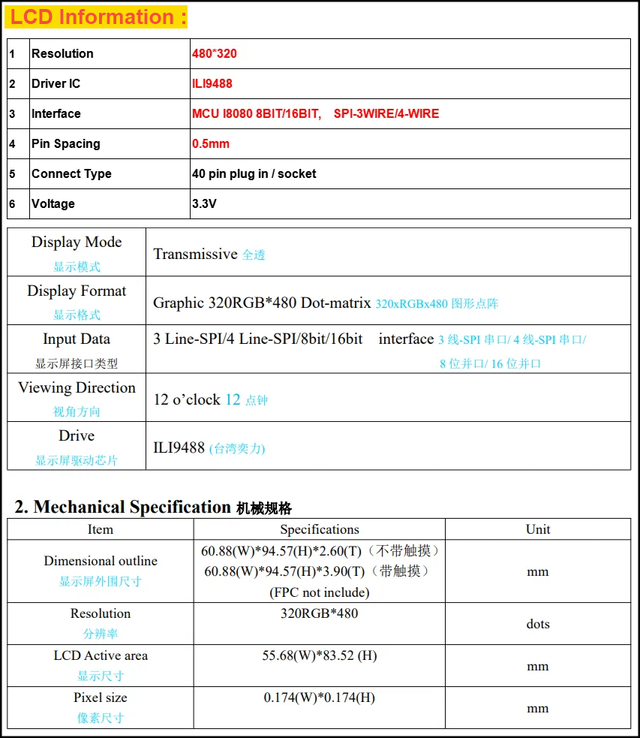 LCD Information :

| 1 | Resolution | 480*320 |
|---|---|---|
| 2 | Driver IC | ILI9488 |
| 3 | Interface | MCU I8080 8BIT/16BIT, SPI-3WIRE/4-WIRE |
| 4 | Pin Spacing | 0.5mm |
| 5 | Connect Type | 40 pin plug in / socket |
| 6 | Voltage | 3.3V |

| Display Mode 显示模式 | Transmissive 全透 |
|---|---|
| Display Format 显示格式 | Graphic 320RGB*480 Dot-matrix 320xRGBx480 图形点阵 |
| Input Data 显示屏接口类型 | 3 Line-SPI/4 Line-SPI/8bit/16bit interface 3 线-SPI 串口/ 4 线-SPI 串口/ 8 位并口/ 16 位并口 |
| Viewing Direction 视角方向 | 12 o'clock 12 点钟 |
| Drive 显示屏驱动芯片 | ILI9488 (台湾奕力) |

2. Mechanical Specification 机械规格

| Item | Specifications | Unit |
|---|---|---|
| Dimensional outline 显示屏外围尺寸 | 60.88(W)*94.57(H)*2.60(T)（不带触摸） 60.88(W)*94.57(H)*3.90(T)（带触摸） (FPC not include) | mm |
| Resolution 分辨率 | 320RGB*480 | dots |
| LCD Active area 显示尺寸 | 55.68(W)*83.52 (H) | mm |
| Pixel size 像素尺寸 | 0.174(W)*0.174(H) | mm |